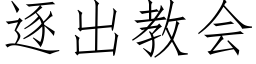 逐出教会